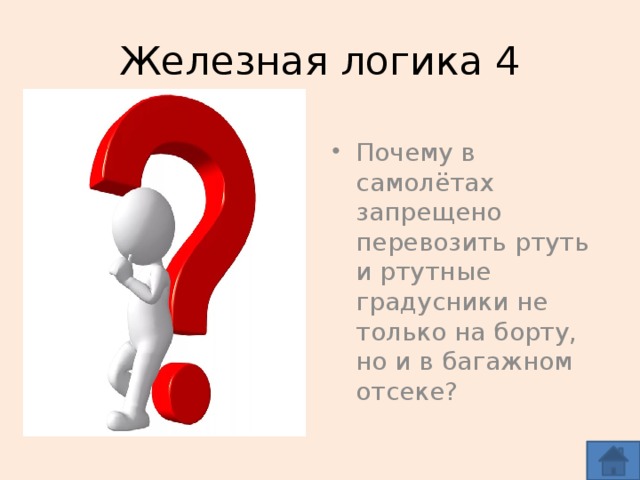 Железная логика 4

• Почему в самолётах запрещено перевозить ртуть и ртутные градусники не только на борту, но и в багажном отсеке?